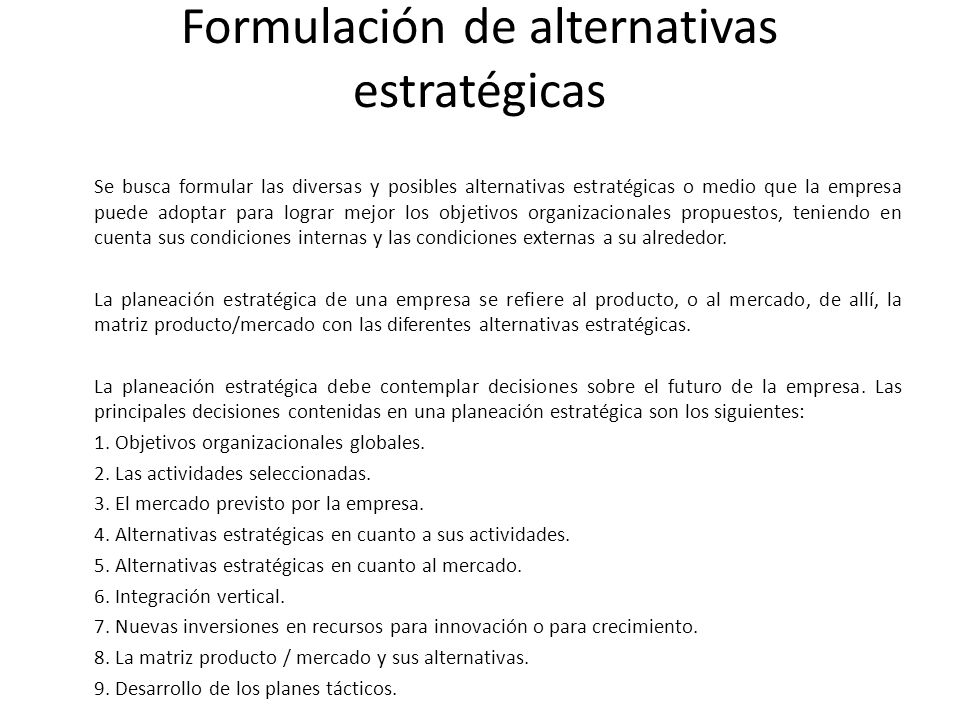 Formulación de alternativas estratégicas

Se busca formular las diversas y posibles alternativas estratégicas o medio que la empresa puede adoptar para lograr mejor los objetivos organizacionales propuestos, teniendo en cuenta sus condiciones internas y las condiciones externas a su alrededor.

La planeación estratégica de una empresa se refiere al producto, o al mercado, de allí, la matriz producto/mercado con las diferentes alternativas estratégicas.

La planeación estratégica debe contemplar decisiones sobre el futuro de la empresa. Las principales decisiones contenidas en una planeación estratégica son los siguientes:
1. Objetivos organizacionales globales.
2. Las actividades seleccionadas.
3. El mercado previsto por la empresa.
4. Alternativas estratégicas en cuanto a sus actividades.
5. Alternativas estratégicas en cuanto al mercado.
6. Integración vertical.
7. Nuevas inversiones en recursos para innovación o para crecimiento.
8. La matriz producto / mercado y sus alternativas.
9. Desarrollo de los planes tácticos.